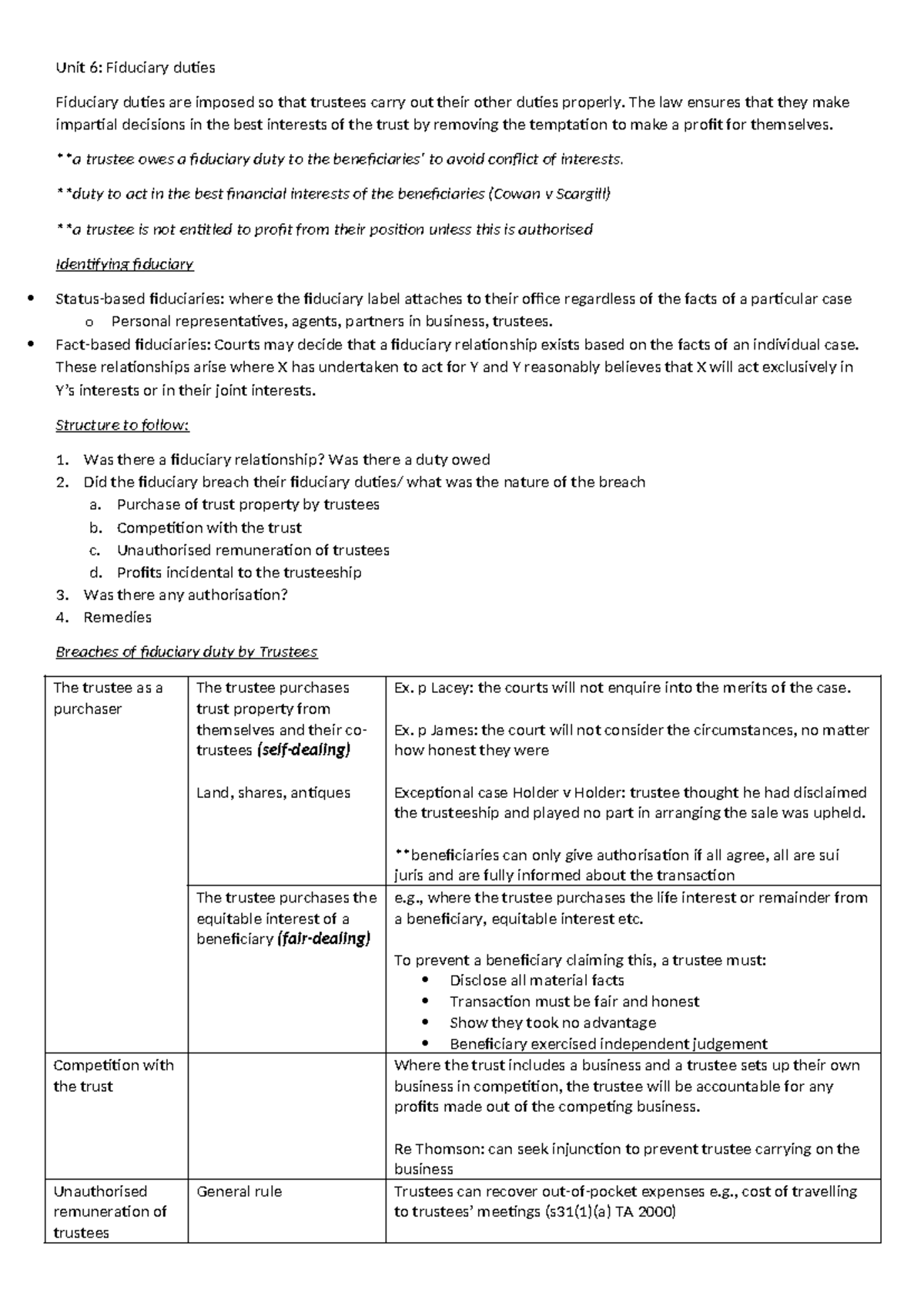 Unit 6: Fiduciary duties

Fiduciary duties are imposed so that trustees carry out their other duties properly. The law ensures that they make impartial decisions in the best interests of the trust by removing the temptation to make a profit for themselves.

**a trustee owes a fiduciary duty to the beneficiaries' to avoid conflict of interests.

**duty to act in the best financial interests of the beneficiaries (Cowan v Scargill)

**a trustee is not entitled to profit from their position unless this is authorised

Identifying fiduciary

• Status-based fiduciaries: where the fiduciary label attaches to their office regardless of the facts of a particular case
o Personal representatives, agents, partners in business, trustees.
• Fact-based fiduciaries: Courts may decide that a fiduciary relationship exists based on the facts of an individual case. These relationships arise where X has undertaken to act for Y and Y reasonably believes that X will act exclusively in Y's interests or in their joint interests.

Structure to follow:

1. Was there a fiduciary relationship? Was there a duty owed
2. Did the fiduciary breach their fiduciary duties/ what was the nature of the breach
a. Purchase of trust property by trustees
b. Competition with the trust
c. Unauthorised remuneration of trustees
d. Profits incidental to the trusteeship
3. Was there any authorisation?
4. Remedies

Breaches of fiduciary duty by Trustees

| The trustee as a purchaser | The trustee purchases trust property from themselves and their co-trustees (self-dealing) Land, shares, antiques | Ex. p Lacey: the courts will not enquire into the merits of the case. Ex. p James: the court will not consider the circumstances, no matter how honest they were Exceptional case Holder v Holder: trustee thought he had disclaimed the trusteeship and played no part in arranging the sale was upheld. **beneficiaries can only give authorisation if all agree, all are sui juris and are fully informed about the transaction |
|---|---|---|
| | The trustee purchases the equitable interest of a beneficiary (fair-dealing) | e.g., where the trustee purchases the life interest or remainder from a beneficiary, equitable interest etc. To prevent a beneficiary claiming this, a trustee must: • Disclose all material facts • Transaction must be fair and honest • Show they took no advantage • Beneficiary exercised independent judgement |
| Competition with the trust | | Where the trust includes a business and a trustee sets up their own business in competition, the trustee will be accountable for any profits made out of the competing business. Re Thomson: can seek injunction to prevent trustee carrying on the business |
| Unauthorised remuneration of trustees | General rule | Trustees can recover out-of-pocket expenses e.g., cost of travelling to trustees' meetings (s31(1)(a) TA 2000) |